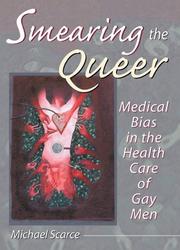 Smearing the Queer

Medical Bias in the Health Care of Gay Men

Michael Scarce